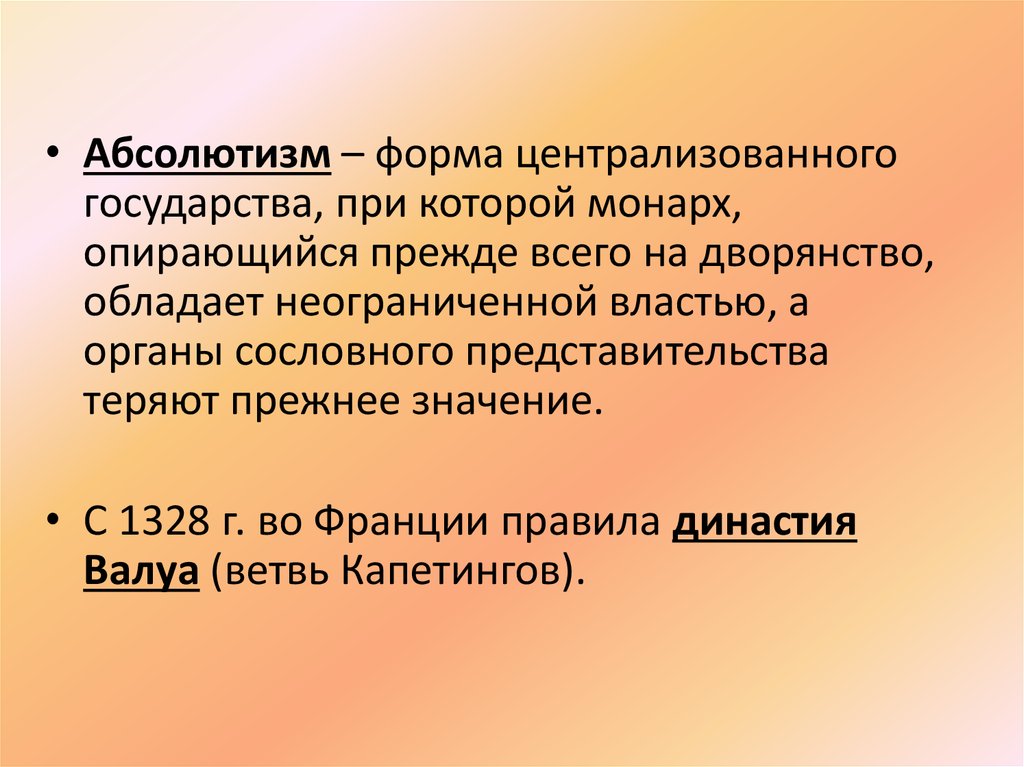 • Абсолютизм – форма централизованного государства, при которой монарх, опирающийся прежде всего на дворянство, обладает неограниченной властью, а органы сословного представительства теряют прежнее значение.

• С 1328 г. во Франции правила династия Валуа (ветвь Капетингов).